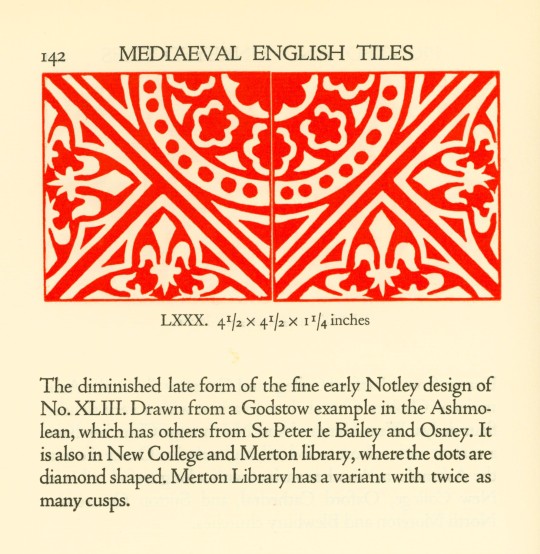 142 MEDIAEVAL ENGLISH TILES

LXXX. $4\frac{1}{2} \times 4\frac{1}{2} \times 1\frac{1}{4}$ inches

The diminished late form of the fine early Notley design of No. XLIII. Drawn from a Godstow example in the Ashmolean, which has others from St Peter le Bailey and Osney. It is also in New College and Merton library, where the dots are diamond shaped. Merton Library has a variant with twice as many cusps.